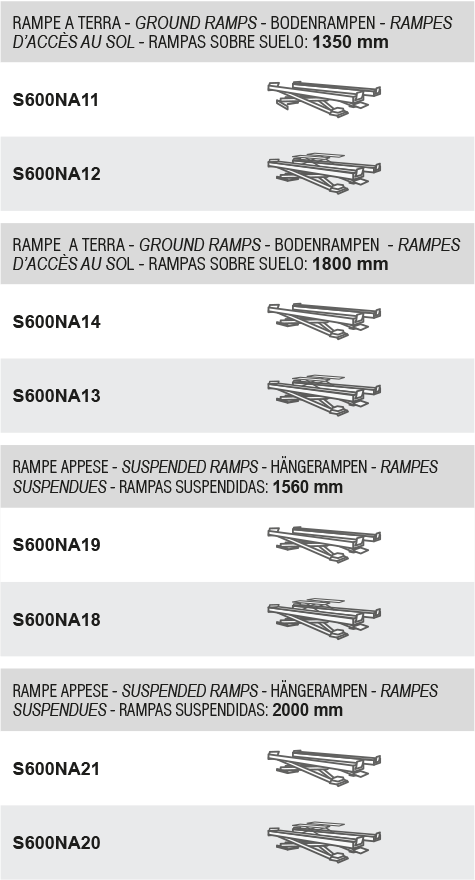 RAMPE A TERRA - GROUND RAMPS - BODENRAMPEN - RAMPES D'ACCÈS AU SOL - RAMPAS SOBRE SUELO: 1350 mm

S600NA11

S600NA12

RAMPE A TERRA - GROUND RAMPS - BODENRAMPEN - RAMPES D'ACCÈS AU SOL - RAMPAS SOBRE SUELO: 1800 mm

S600NA14

S600NA13

RAMPE APPESE - SUSPENDED RAMPS - HÄNGERAMPEN - RAMPES SUSPENDUES - RAMPAS SUSPENDIDAS: 1560 mm

S600NA19

S600NA18

RAMPE APPESE - SUSPENDED RAMPS - HÄNGERAMPEN - RAMPES SUSPENDUES - RAMPAS SUSPENDIDAS: 2000 mm

S600NA21

S600NA20